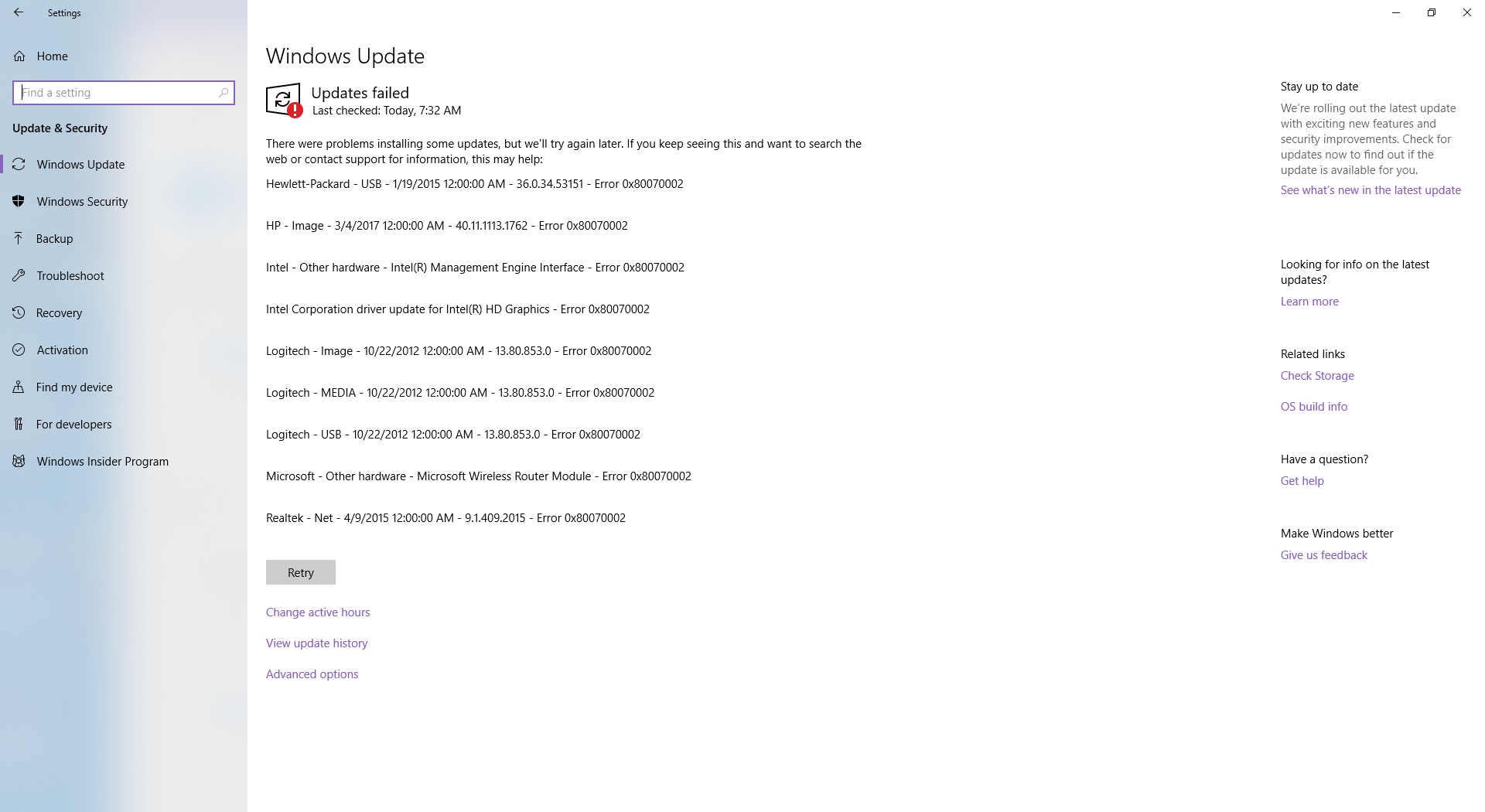 Settings

Home

Find a setting

Update & Security

Windows Update

Windows Security

Backup

Troubleshoot

Recovery

Activation

Find my device

For developers

Windows Insider Program

Windows Update

Updates failed
Last checked: Today, 7:32 AM

There were problems installing some updates, but we'll try again later. If you keep seeing this and want to search the web or contact support for information, this may help:

Hewlett-Packard - USB - 1/19/2015 12:00:00 AM - 36.0.34.53151 - Error 0x80070002

HP - Image - 3/4/2017 12:00:00 AM - 40.11.1113.1762 - Error 0x80070002

Intel - Other hardware - Intel(R) Management Engine Interface - Error 0x80070002

Intel Corporation driver update for Intel(R) HD Graphics - Error 0x80070002

Logitech - Image - 10/22/2012 12:00:00 AM - 13.80.853.0 - Error 0x80070002

Logitech - MEDIA - 10/22/2012 12:00:00 AM - 13.80.853.0 - Error 0x80070002

Logitech - USB - 10/22/2012 12:00:00 AM - 13.80.853.0 - Error 0x80070002

Microsoft - Other hardware - Microsoft Wireless Router Module - Error 0x80070002

Realtek - Net - 4/9/2015 12:00:00 AM - 9.1.409.2015 - Error 0x80070002

Retry

Change active hours

View update history

Advanced options

Stay up to date

We're rolling out the latest update with exciting new features and security improvements. Check for updates now to find out if the update is available for you.

See what's new in the latest update

Looking for info on the latest updates?

Learn more

Related links

Check Storage

OS build info

Have a question?

Get help

Make Windows better

Give us feedback